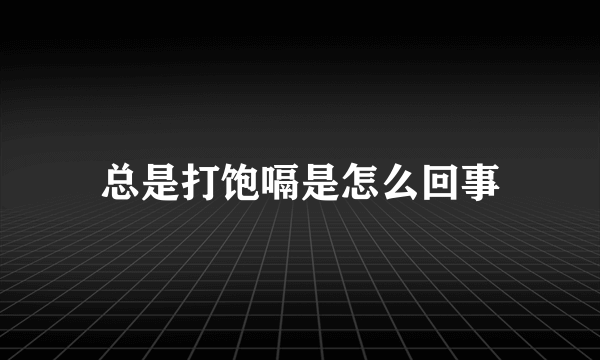 总是打饱嗝是怎么回事